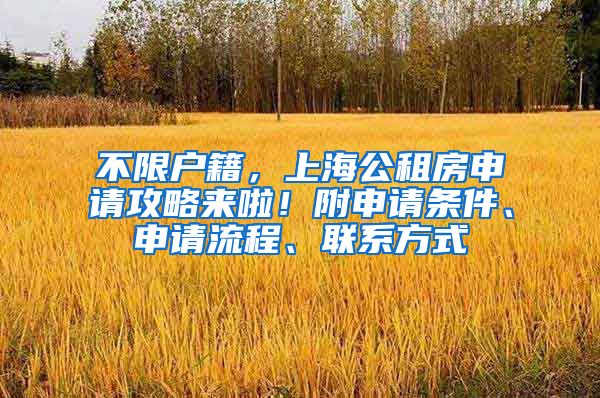 不限户籍，上海公租房申请攻略来啦！附申请条件、申请流程、联系方式